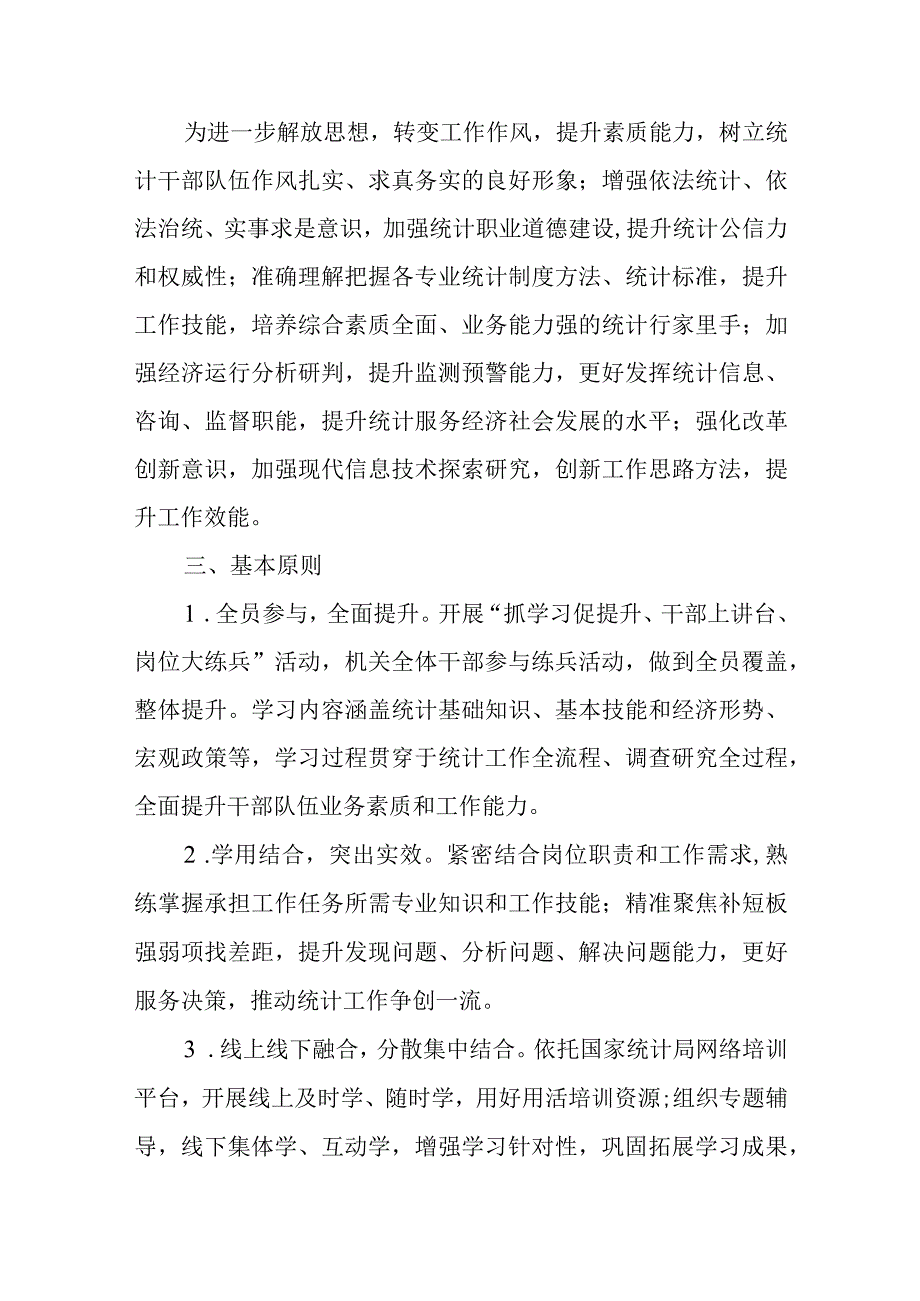 为进一步解放思想，转变工作作风，提升素质能力，树立统计干部队伍作风扎实、求真务实的良好形象；增强依法统计、依法治统、实事求是意识，加强统计职业道德建设,提升统计公信力和权威性；准确理解把握各专业统计制度方法、统计标准，提升工作技能，培养综合素质全面、业务能力强的统计行家里手；加强经济运行分析研判，提升监测预警能力，更好发挥统计信息、咨询、监督职能，提升统计服务经济社会发展的水平；强化改革创新意识，加强现代信息技术探索研究，创新工作思路方法，提升工作效能。

三、基本原则

1．全员参与，全面提升。开展“抓学习促提升、干部上讲台、岗位大练兵”活动，机关全体干部参与练兵活动，做到全员覆盖，整体提升。学习内容涵盖统计基础知识、基本技能和经济形势、宏观政策等，学习过程贯穿于统计工作全流程、调查研究全过程，全面提升干部队伍业务素质和工作能力。

2．学用结合，突出实效。紧密结合岗位职责和工作需求,熟练掌握承担工作任务所需专业知识和工作技能；精准聚焦补短板强弱项找差距，提升发现问题、分析问题、解决问题能力，更好服务决策，推动统计工作争创一流。

3．线上线下融合，分散集中结合。依托国家统计局网络培训平台，开展线上及时学、随时学，用好用活培训资源;组织专题辅导，线下集体学、互动学，增强学习针对性，巩固拓展学习成果，